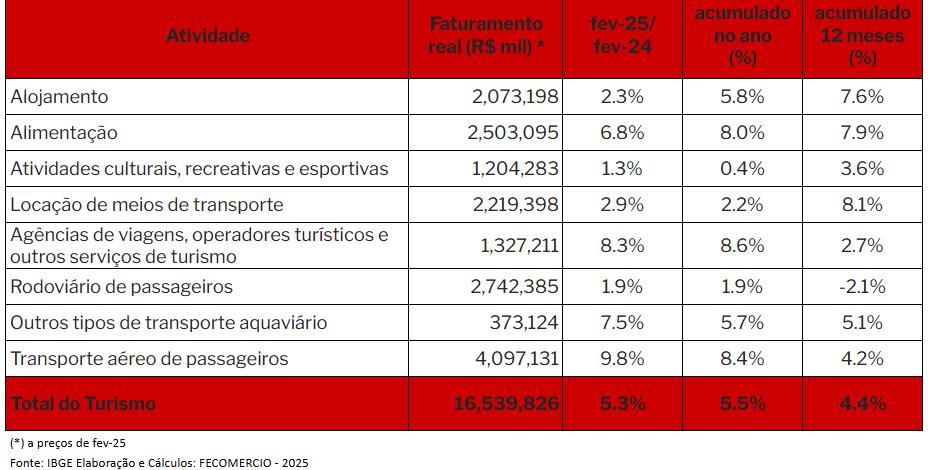 | Atividade | Faturamento real (R$ mil) * | fev-25/ fev-24 | acumulado no ano (%) | acumulado 12 meses (%) |
|---|---|---|---|---|
| Alojamento | 2,073,198 | 2.3% | 5.8% | 7.6% |
| Alimentação | 2,503,095 | 6.8% | 8.0% | 7.9% |
| Atividades culturais, recreativas e esportivas | 1,204,283 | 1.3% | 0.4% | 3.6% |
| Locação de meios de transporte | 2,219,398 | 2.9% | 2.2% | 8.1% |
| Agências de viagens, operadores turísticos e outros serviços de turismo | 1,327,211 | 8.3% | 8.6% | 2.7% |
| Rodoviário de passageiros | 2,742,385 | 1.9% | 1.9% | -2.1% |
| Outros tipos de transporte aquaviário | 373,124 | 7.5% | 5.7% | 5.1% |
| Transporte aéreo de passageiros | 4,097,131 | 9.8% | 8.4% | 4.2% |
| Total do Turismo | 16,539,826 | 5.3% | 5.5% | 4.4% |

(*) a preços de fev-25
Fonte: IBGE Elaboração e Cálculos: FECOMERCIO - 2025